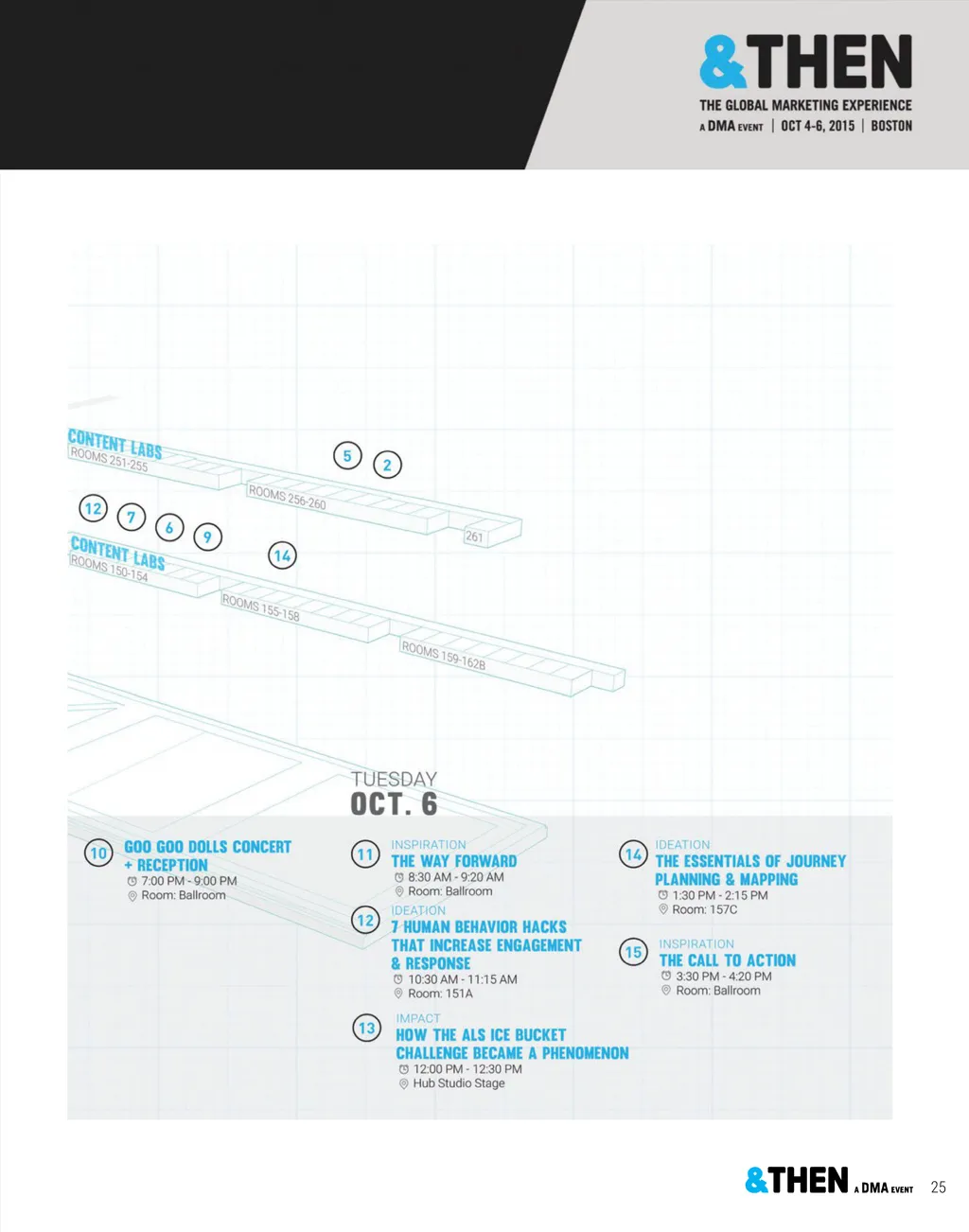 &THEN
THE GLOBAL MARKETING EXPERIENCE
A DMA EVENT | OCT 4-6, 2015 | BOSTON

CONTENT LABS
ROOMS 251-255
ROOMS 256-260
261
5
2
12
7
6
9
14
CONTENT LABS
ROOMS 150-154
ROOMS 155-158
ROOMS 159-162B

TUESDAY
OCT. 6

10
GOO GOO DOLLS CONCERT + RECEPTION
7:00 PM - 9:00 PM
Room: Ballroom

11
INSPIRATION
THE WAY FORWARD
8:30 AM - 9:20 AM
Room: Ballroom

12
IDEATION
7 HUMAN BEHAVIOR HACKS THAT INCREASE ENGAGEMENT & RESPONSE
10:30 AM - 11:15 AM
Room: 151A

13
IMPACT
HOW THE ALS ICE BUCKET CHALLENGE BECAME A PHENOMENON
12:00 PM - 12:30 PM
Hub Studio Stage

14
IDEATION
THE ESSENTIALS OF JOURNEY PLANNING & MAPPING
1:30 PM - 2:15 PM
Room: 157C

15
INSPIRATION
THE CALL TO ACTION
3:30 PM - 4:20 PM
Room: Ballroom

&THEN A DMA EVENT 25